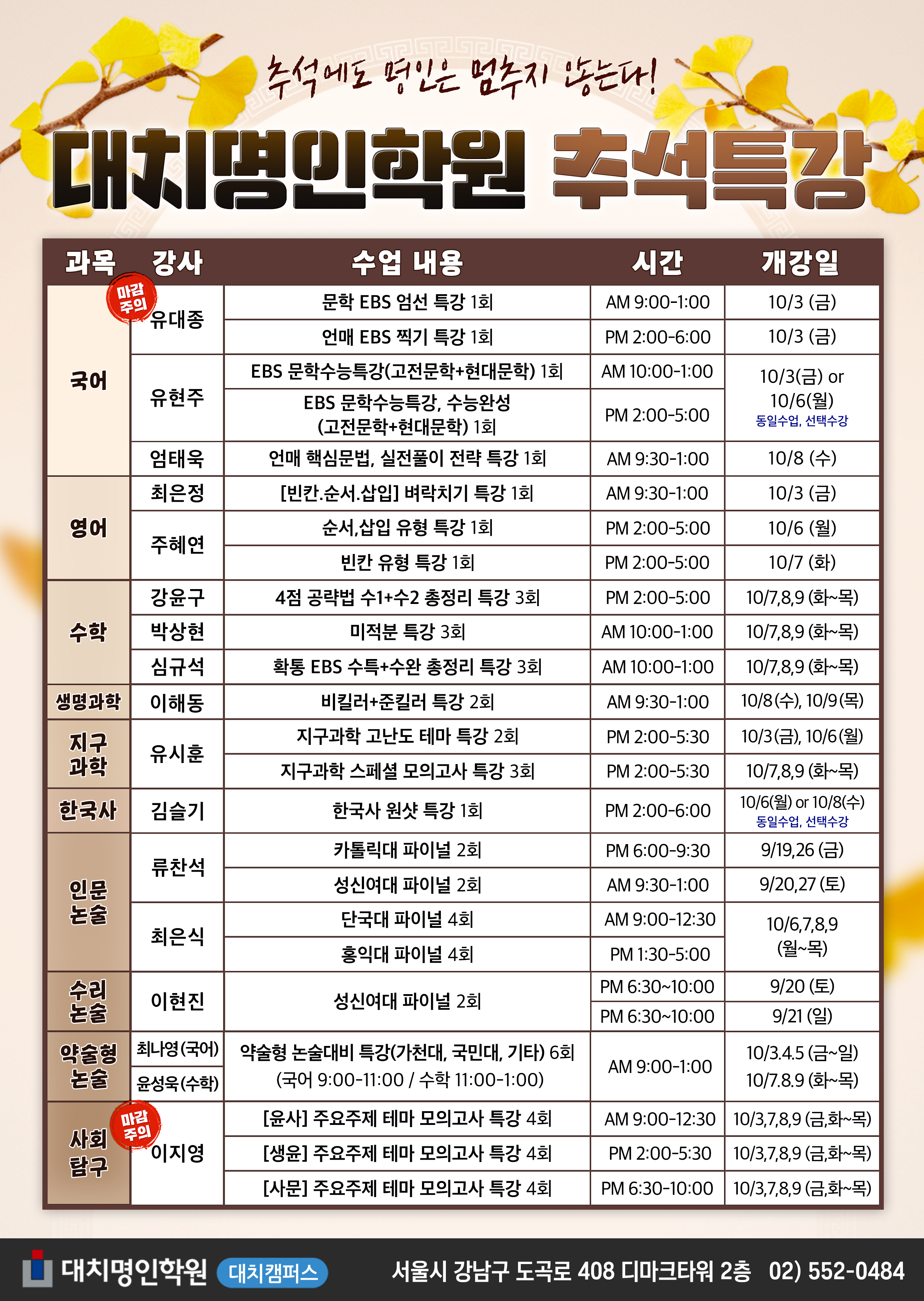 추석에도 명인은 멈추지 않는다!

대치명인학원 추석특강

| 과목 | 강사 | 수업 내용 | 시간 | 개강일 |
|---|---|---|---|---|
| 국어 | 마감주의 유대종 | 문학 EBS 엄선 특강 1회 | AM 9:00-1:00 | 10/3 (금) |
| | | 언매 EBS 찍기 특강 1회 | PM 2:00-6:00 | 10/3 (금) |
| | 유현주 | EBS 문학수능특강(고전문학+현대문학) 1회 | AM 10:00-1:00 | 10/3(금) or 10/6(월) 동일수업, 선택수강 |
| | | EBS 문학수능특강, 수능완성 (고전문학+현대문학) 1회 | PM 2:00-5:00 | |
| | 엄태욱 | 언매 핵심문법, 실전풀이 전략 특강 1회 | AM 9:30-1:00 | 10/8 (수) |
| 영어 | 최은정 | [빈칸.순서.삽입] 벼락치기 특강 1회 | AM 9:30-1:00 | 10/3 (금) |
| | 주혜연 | 순서,삽입 유형 특강 1회 | PM 2:00-5:00 | 10/6 (월) |
| | | 빈칸 유형 특강 1회 | PM 2:00-5:00 | 10/7 (화) |
| 수학 | 강윤구 | 4점 공략법 수1+수2 총정리 특강 3회 | PM 2:00-5:00 | 10/7,8,9 (화~목) |
| | 박상현 | 미적분 특강 3회 | AM 10:00-1:00 | 10/7,8,9 (화~목) |
| | 심규석 | 확통 EBS 수특+수완 총정리 특강 3회 | AM 10:00-1:00 | 10/7,8,9 (화~목) |
| 생명과학 | 이해동 | 비킬러+준킬러 특강 2회 | AM 9:30-1:00 | 10/8(수), 10/9(목) |
| 지구과학 | 유시훈 | 지구과학 고난도 테마 특강 2회 | PM 2:00-5:30 | 10/3(금), 10/6(월) |
| | | 지구과학 스페셜 모의고사 특강 3회 | PM 2:00-5:30 | 10/7,8,9 (화~목) |
| 한국사 | 김슬기 | 한국사 원샷 특강 1회 | PM 2:00-6:00 | 10/6(월) or 10/8(수) 동일수업, 선택수강 |
| 인문논술 | 류찬석 | 카톨릭대 파이널 2회 | PM 6:00-9:30 | 9/19,26 (금) |
| | | 성신여대 파이널 2회 | AM 9:30-1:00 | 9/20,27 (토) |
| | 최은식 | 단국대 파이널 4회 | AM 9:00-12:30 | 10/6,7,8,9 (월~목) |
| | | 홍익대 파이널 4회 | PM 1:30-5:00 | |
| 수리논술 | 이현진 | 성신여대 파이널 2회 | PM 6:30~10:00 | 9/20 (토) |
| | | | PM 6:30~10:00 | 9/21 (일) |
| 약술형논술 | 최나영(국어) | 약술형 논술대비 특강(가천대, 국민대, 기타) 6회 (국어 9:00-11:00 / 수학 11:00-1:00) | AM 9:00-1:00 | 10/3.4.5 (금~일) 10/7.8.9 (화~목) |
| | 윤성욱(수학) | | | |
| 사회탐구 | 마감주의 이지영 | [윤사] 주요주제 테마 모의고사 특강 4회 | AM 9:00-12:30 | 10/3,7,8,9 (금,화~목) |
| | | [생윤] 주요주제 테마 모의고사 특강 4회 | PM 2:00-5:30 | 10/3,7,8,9 (금,화~목) |
| | | [사문] 주요주제 테마 모의고사 특강 4회 | PM 6:30-10:00 | 10/3,7,8,9 (금,화~목) |

대치명인학원 대치캠퍼스 서울시 강남구 도곡로 408 디마크타워 2층 02) 552-0484